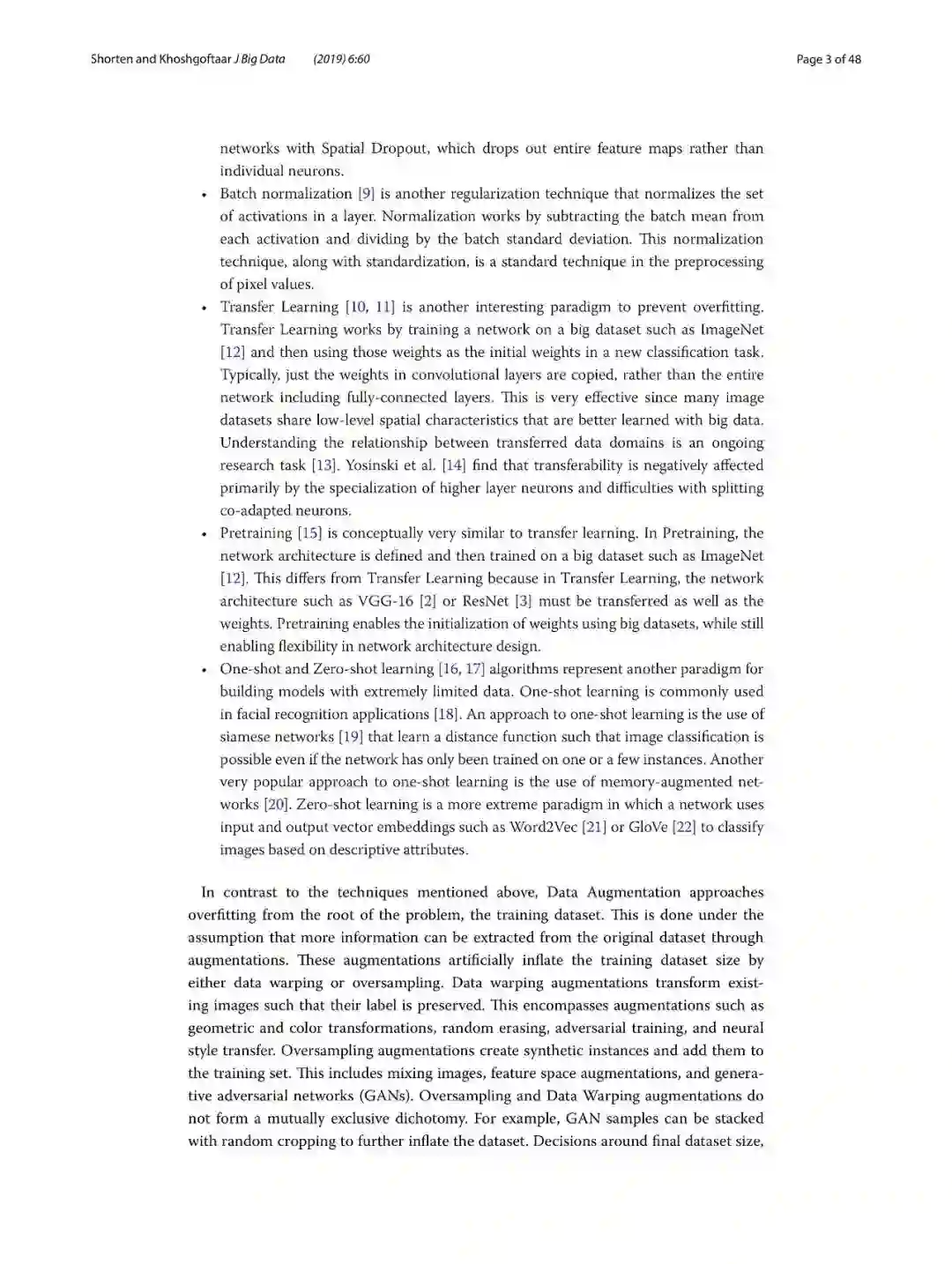 Shorten and Khoshgoftaar J Big Data (2019) 6:60

Page 3 of 48

networks with Spatial Dropout, which drops out entire feature maps rather than individual neurons.

• Batch normalization [9] is another regularization technique that normalizes the set of activations in a layer. Normalization works by subtracting the batch mean from each activation and dividing by the batch standard deviation. This normalization technique, along with standardization, is a standard technique in the preprocessing of pixel values.

• Transfer Learning [10, 11] is another interesting paradigm to prevent overfitting. Transfer Learning works by training a network on a big dataset such as ImageNet [12] and then using those weights as the initial weights in a new classification task. Typically, just the weights in convolutional layers are copied, rather than the entire network including fully-connected layers. This is very effective since many image datasets share low-level spatial characteristics that are better learned with big data. Understanding the relationship between transferred data domains is an ongoing research task [13]. Yosinski et al. [14] find that transferability is negatively affected primarily by the specialization of higher layer neurons and difficulties with splitting co-adapted neurons.

• Pretraining [15] is conceptually very similar to transfer learning. In Pretraining, the network architecture is defined and then trained on a big dataset such as ImageNet [12]. This differs from Transfer Learning because in Transfer Learning, the network architecture such as VGG-16 [2] or ResNet [3] must be transferred as well as the weights. Pretraining enables the initialization of weights using big datasets, while still enabling flexibility in network architecture design.

• One-shot and Zero-shot learning [16, 17] algorithms represent another paradigm for building models with extremely limited data. One-shot learning is commonly used in facial recognition applications [18]. An approach to one-shot learning is the use of siamese networks [19] that learn a distance function such that image classification is possible even if the network has only been trained on one or a few instances. Another very popular approach to one-shot learning is the use of memory-augmented networks [20]. Zero-shot learning is a more extreme paradigm in which a network uses input and output vector embeddings such as Word2Vec [21] or GloVe [22] to classify images based on descriptive attributes.

In contrast to the techniques mentioned above, Data Augmentation approaches overfitting from the root of the problem, the training dataset. This is done under the assumption that more information can be extracted from the original dataset through augmentations. These augmentations artificially inflate the training dataset size by either data warping or oversampling. Data warping augmentations transform existing images such that their label is preserved. This encompasses augmentations such as geometric and color transformations, random erasing, adversarial training, and neural style transfer. Oversampling augmentations create synthetic instances and add them to the training set. This includes mixing images, feature space augmentations, and generative adversarial networks (GANs). Oversampling and Data Warping augmentations do not form a mutually exclusive dichotomy. For example, GAN samples can be stacked with random cropping to further inflate the dataset. Decisions around final dataset size,